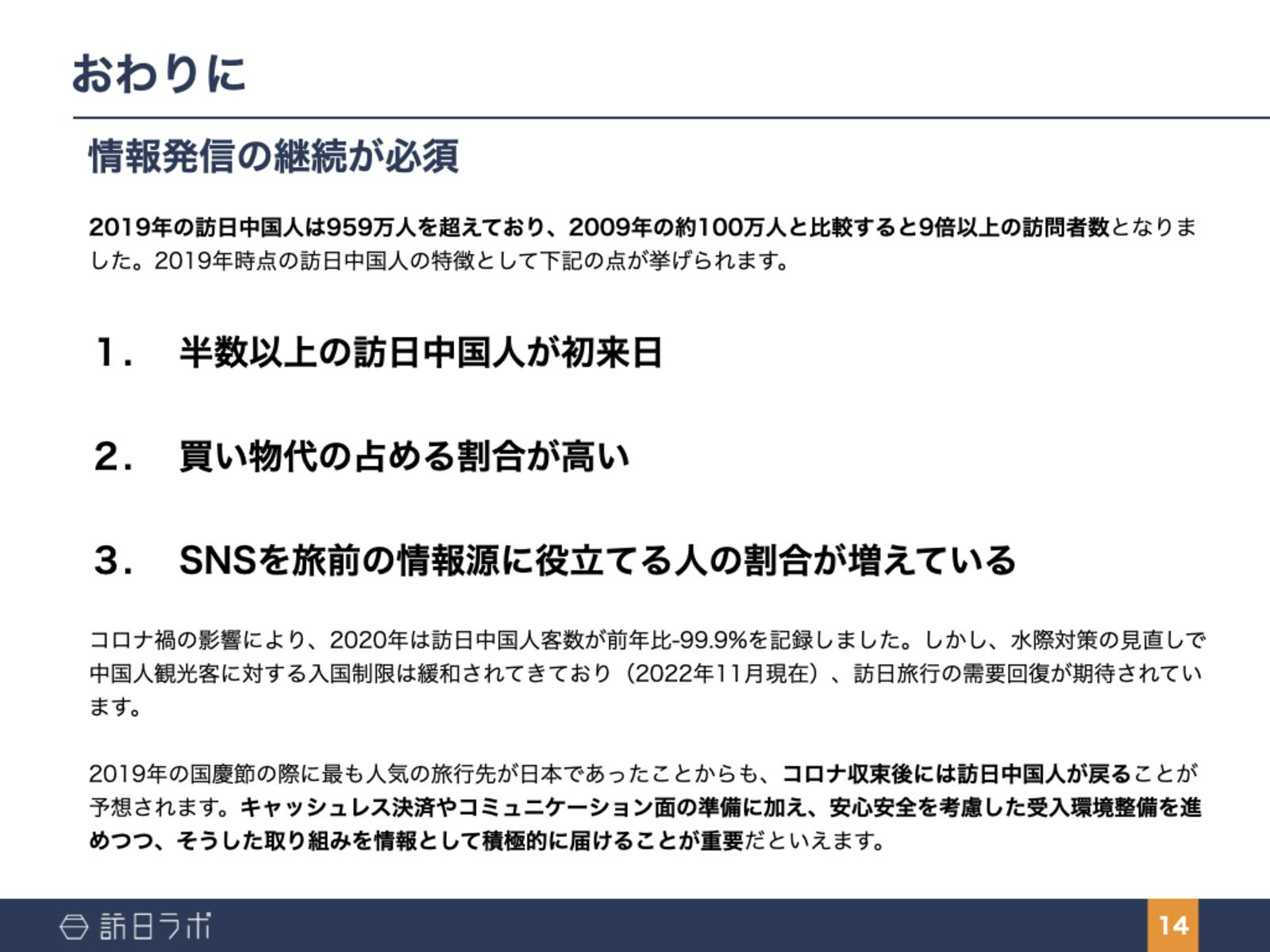 おわりに

情報発信の継続が必須

2019年の訪日中国人は959万人を超えており、2009年の約100万人と比較すると9倍以上の訪問者数となりました。2019年時点の訪日中国人の特徴として下記の点が挙げられます。

1．　半数以上の訪日中国人が初来日

2．　買い物代の占める割合が高い

3．　SNSを旅前の情報源に役立てる人の割合が増えている

コロナ禍の影響により、2020年は訪日中国人客数が前年比-99.9%を記録しました。しかし、水際対策の見直しで中国人観光客に対する入国制限は緩和されてきており（2022年11月現在）、訪日旅行の需要回復が期待されています。

2019年の国慶節の際に最も人気の旅行先が日本であったことからも、コロナ収束後には訪日中国人が戻ることが予想されます。キャッシュレス決済やコミュニケーション面の準備に加え、安心安全を考慮した受入環境整備を進めつつ、そうした取り組みを情報として積極的に届けることが重要だといえます。

訪日ラボ

14